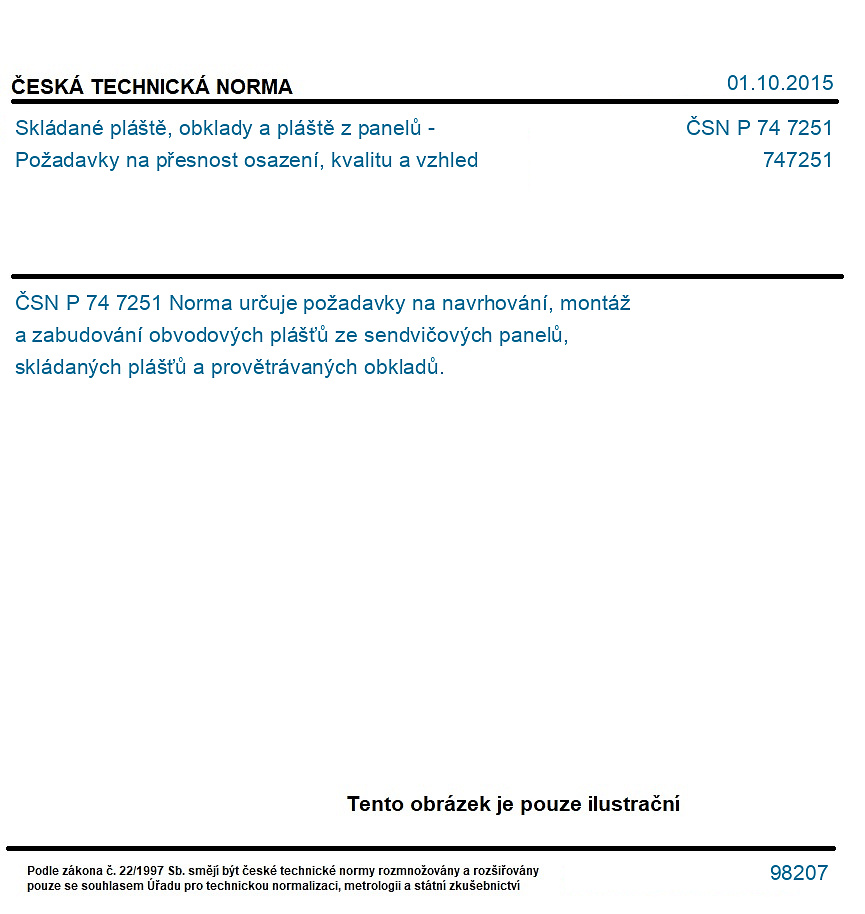 ČESKÁ TECHNICKÁ NORMA
01.10.2015

Skládané pláště, obklady a pláště z panelů -
Požadavky na přesnost osazení, kvalitu a vzhled

ČSN P 74 7251
747251

ČSN P 74 7251 Norma určuje požadavky na navrhování, montáž a zabudování obvodových plášťů ze sendvičových panelů, skládaných plášťů a provětrávaných obkladů.

Tento obrázek je pouze ilustrační

Podle zákona č. 22/1997 Sb. smějí být české technické normy rozmnožovány a rozšiřovány pouze se souhlasem Úřadu pro technickou normalizaci, metrologii a státní zkušebnictví

98207